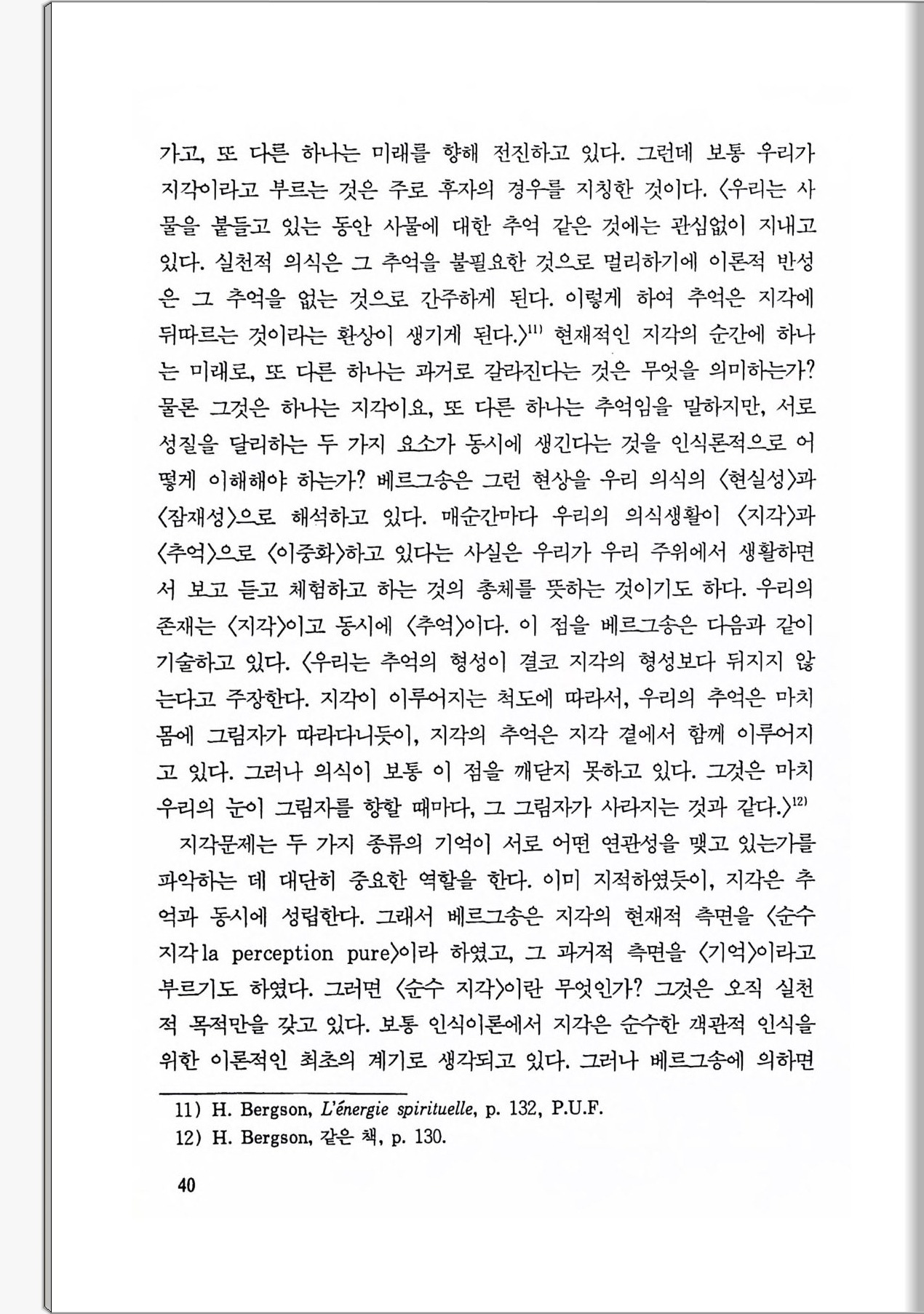 가고, 또 다른 하나는 미래를 향해 전진하고 있다. 그런데 보통 우리가 지각이라고 부르는 것은 주로 후자의 경우를 지칭한 것이다. 〈우리는 사물을 붙들고 있는 동안 사물에 대한 추억 같은 것에는 관심없이 지내고 있다. 실천적 의식은 그 추억을 불필요한 것으로 멀리하기에 이론적 반성은 그 추억을 없는 것으로 간주하게 된다. 이렇게 하여 추억은 지각에 뒤따르는 것이라는 환상이 생기게 된다.〉$^{11)}$ 현재적인 지각의 순간에 하나는 미래로, 또 다른 하나는 과거로 갈라진다는 것은 무엇을 의미하는가? 물론 그것은 하나는 지각이요, 또 다른 하나는 추억임을 말하지만, 서로 성질을 달리하는 두 가지 요소가 동시에 생긴다는 것을 인식론적으로 어떻게 이해해야 하는가? 베르그송은 그런 현상을 우리 의식의 〈현실성〉과 〈잠재성〉으로 해석하고 있다. 매순간마다 우리의 의식생활이 〈지각〉과 〈추억〉으로 〈이중화〉하고 있다는 사실은 우리가 우리 주위에서 생활하면서 보고 듣고 체험하고 하는 것의 총체를 뜻하는 것이기도 하다. 우리의 존재는 〈지각〉이고 동시에 〈추억〉이다. 이 점을 베르그송은 다음과 같이 기술하고 있다. 〈우리는 추억의 형성이 결코 지각의 형성보다 뒤지지 않는다고 주장한다. 지각이 이루어지는 척도에 따라서, 우리의 추억은 마치 몸에 그림자가 따라다니듯이, 지각의 추억은 지각 곁에서 함께 이루어지고 있다. 그러나 의식이 보통 이 점을 깨닫지 못하고 있다. 그것은 마치 우리의 눈이 그림자를 향할 때마다, 그 그림자가 사라지는 것과 같다.〉$^{12)}$

지각문제는 두 가지 종류의 기억이 서로 어떤 연관성을 맺고 있는가를 파악하는 데 대단히 중요한 역할을 한다. 이미 지적하였듯이, 지각은 추억과 동시에 성립한다. 그래서 베르그송은 지각의 현재적 측면을 〈순수 지각 la perception pure〉이라 하였고, 그 과거적 측면을 〈기억〉이라고 부르기도 하였다. 그러면 〈순수 지각〉이란 무엇인가? 그것은 오직 실천적 목적만을 갖고 있다. 보통 인식이론에서 지각은 순수한 객관적 인식을 위한 이론적인 최초의 계기로 생각되고 있다. 그러나 베르그송에 의하면

11) H. Bergson, L'énergie spirituelle, p. 132, P.U.F.
12) H. Bergson, 같은 책, p. 130.

40